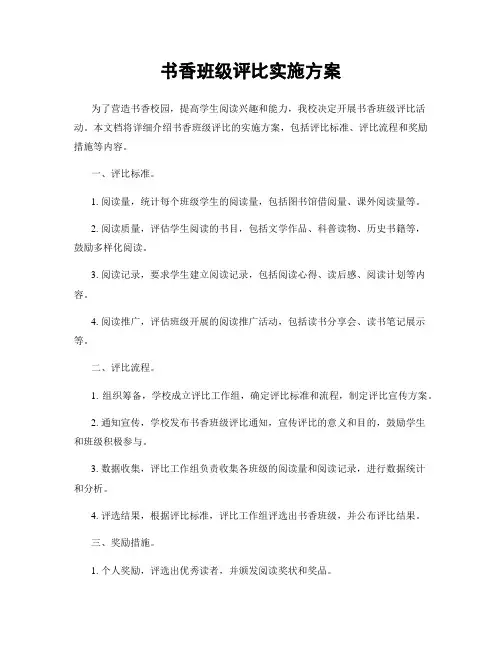 书香班级评比实施方案

为了营造书香校园，提高学生阅读兴趣和能力，我校决定开展书香班级评比活动。本文档将详细介绍书香班级评比的实施方案，包括评比标准、评比流程和奖励措施等内容。

一、评比标准。

1. 阅读量，统计每个班级学生的阅读量，包括图书馆借阅量、课外阅读量等。

2. 阅读质量，评估学生阅读的书目，包括文学作品、科普读物、历史书籍等，鼓励多样化阅读。

3. 阅读记录，要求学生建立阅读记录，包括阅读心得、读后感、阅读计划等内容。

4. 阅读推广，评估班级开展的阅读推广活动，包括读书分享会、读书笔记展示等。

二、评比流程。

1. 组织筹备，学校成立评比工作组，确定评比标准和流程，制定评比宣传方案。

2. 通知宣传，学校发布书香班级评比通知，宣传评比的意义和目的，鼓励学生和班级积极参与。

3. 数据收集，评比工作组负责收集各班级的阅读量和阅读记录，进行数据统计和分析。

4. 评选结果，根据评比标准，评比工作组评选出书香班级，并公布评比结果。

三、奖励措施。

1. 个人奖励，评选出优秀读者，并颁发阅读奖状和奖品。